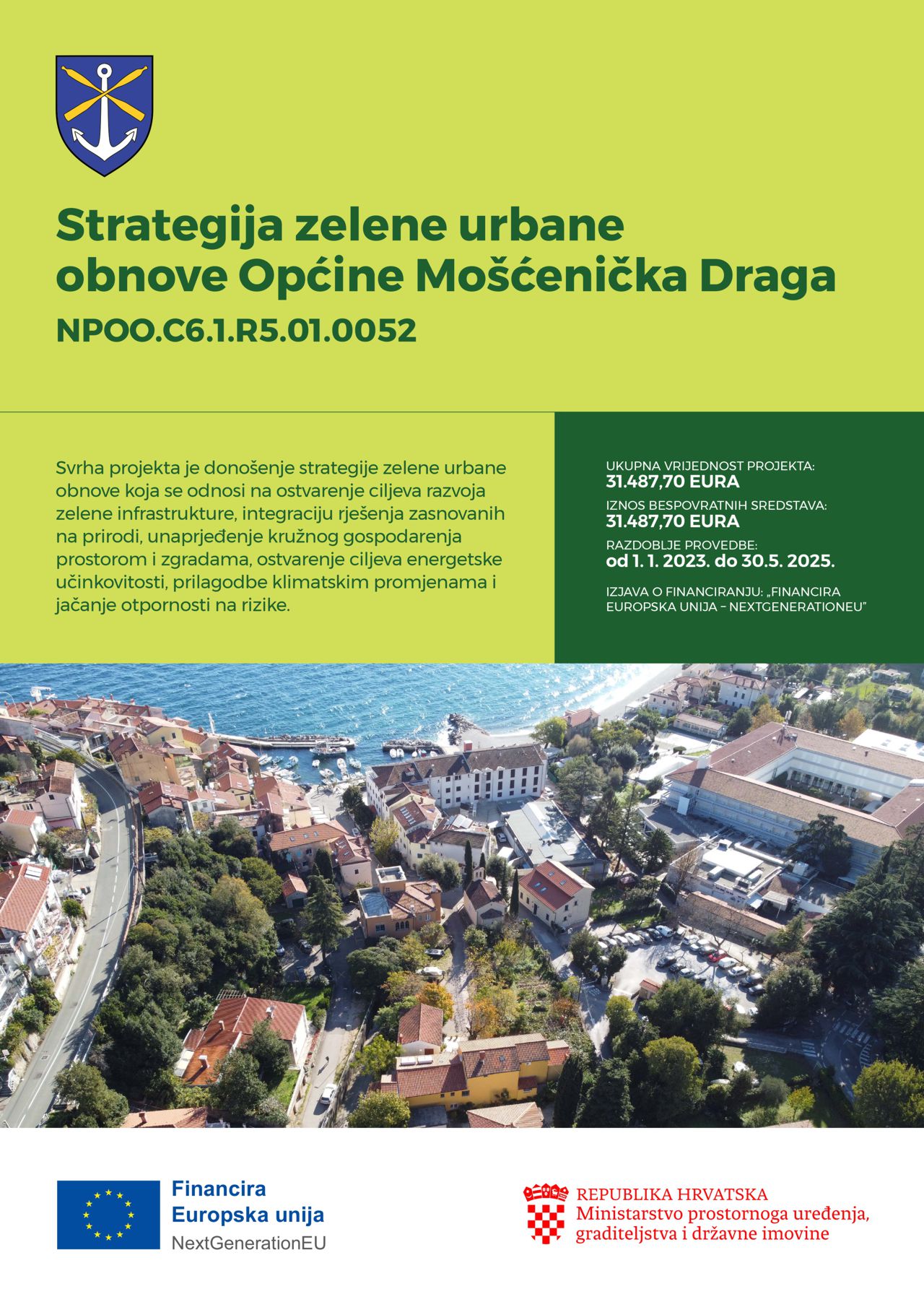 Strategija zelene urbane obnove Općine Mošćenička Draga

NPOO.C6.1.R5.01.0052

Svrha projekta je donošenje strategije zelene urbane obnove koja se odnosi na ostvarenje ciljeva razvoja zelene infrastrukture, integraciju rješenja zasnovanih na prirodi, unaprjeđenje kružnog gospodarenja prostorom i zgradama, ostvarenje ciljeva energetske učinkovitosti, prilagodbe klimatskim promjenama i jačanje otpornosti na rizike.

UKUPNA VRIJEDNOST PROJEKTA:
31.487,70 EURA

IZNOS BESPOVRATNIH SREDSTAVA:
31.487,70 EURA

RAZDOBLJE PROVEDBE:
od 1. 1. 2023. do 30.5. 2025.

IZJAVA O FINANCIRANJU: „FINANCIRA EUROPSKA UNIJA – NEXTGENERATIONEU"

Financira
Europska unija
NextGenerationEU

REPUBLIKA HRVATSKA
Ministarstvo prostornoga uređenja, graditeljstva i državne imovine